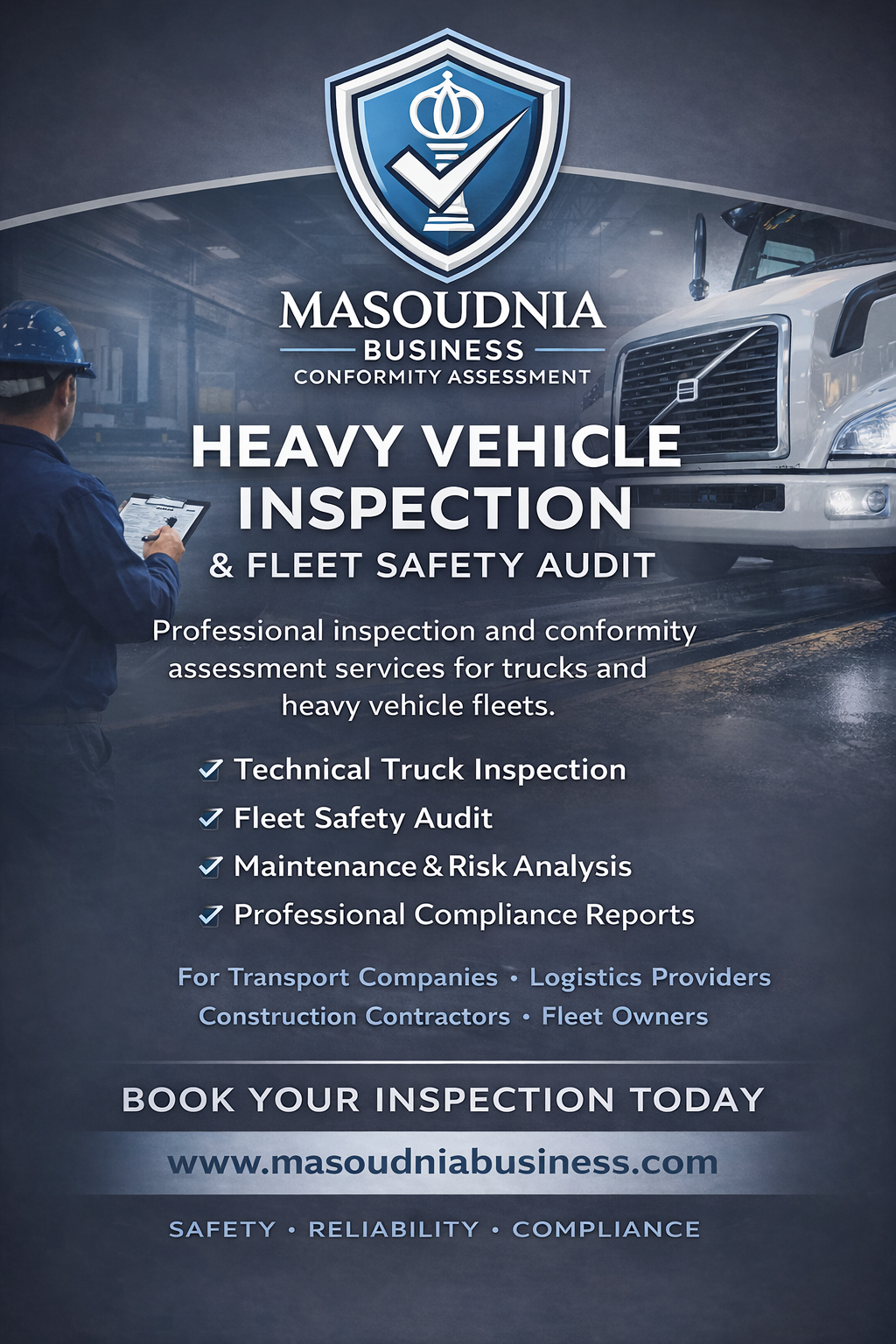 MASOUDNIA
BUSINESS
CONFORMITY ASSESSMENT

HEAVY VEHICLE INSPECTION
& FLEET SAFETY AUDIT

Professional inspection and conformity assessment services for trucks and heavy vehicle fleets.

✓ Technical Truck Inspection
✓ Fleet Safety Audit
✓ Maintenance & Risk Analysis
✓ Professional Compliance Reports

For Transport Companies • Logistics Providers
Construction Contractors • Fleet Owners

BOOK YOUR INSPECTION TODAY

www.masoudniabusiness.com

SAFETY • RELIABILITY • COMPLIANCE